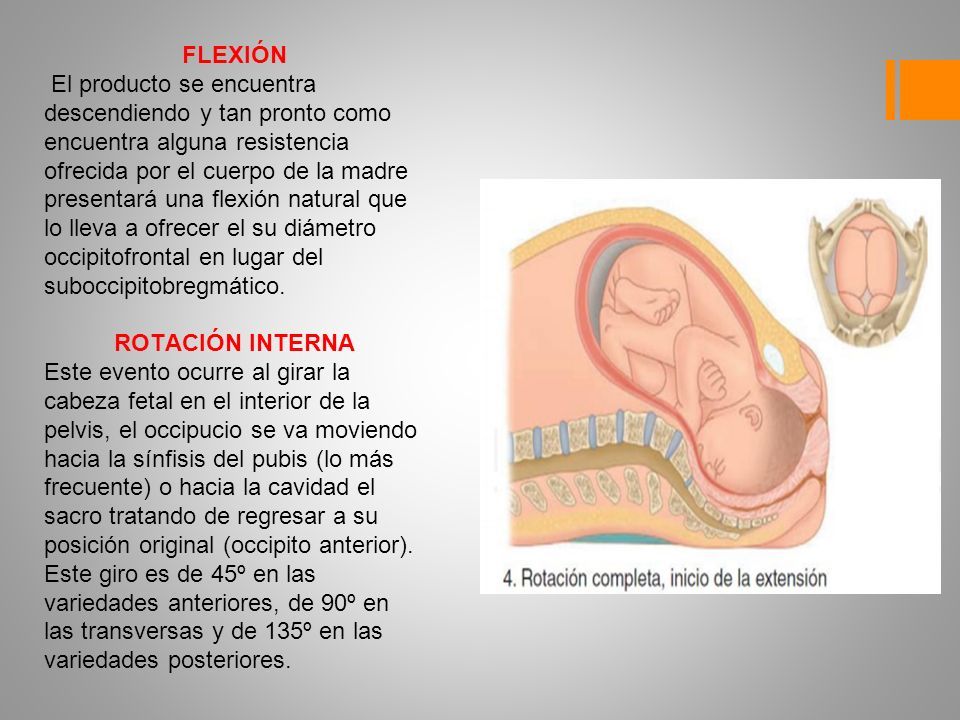 FLEXIÓN
El producto se encuentra descendiendo y tan pronto como encuentra alguna resistencia ofrecida por el cuerpo de la madre presentará una flexión natural que lo lleva a ofrecer el su diámetro occipitofrontal en lugar del suboccipitobregmático.

ROTACIÓN INTERNA
Este evento ocurre al girar la cabeza fetal en el interior de la pelvis, el occipucio se va moviendo hacia la sínfisis del pubis (lo más frecuente) o hacia la cavidad el sacro tratando de regresar a su posición original (occipito anterior). Este giro es de 45º en las variedades anteriores, de 90º en las transversas y de 135º en las variedades posteriores.

4. Rotación completa, inicio de la extensión